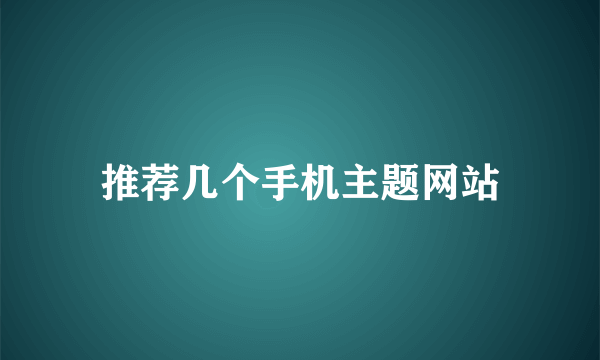 推荐几个手机主题网站